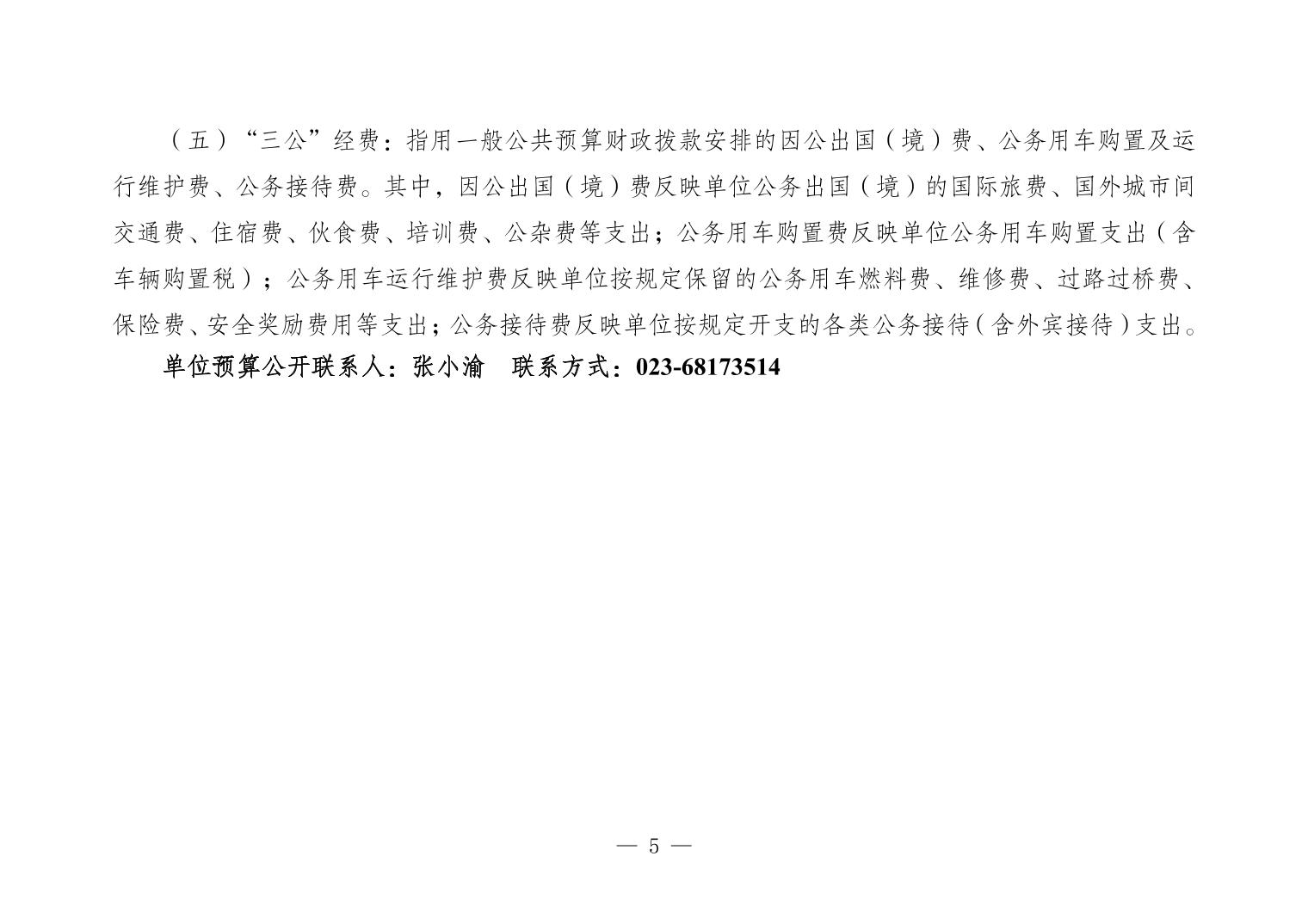 （五）“三公”经费：指用一般公共预算财政拨款安排的因公出国（境）费、公务用车购置及运行维护费、公务接待费。其中，因公出国（境）费反映单位公务出国（境）的国际旅费、国外城市间交通费、住宿费、伙食费、培训费、公杂费等支出；公务用车购置费反映单位公务用车购置支出（含车辆购置税）；公务用车运行维护费反映单位按规定保留的公务用车燃料费、维修费、过路过桥费、保险费、安全奖励费用等支出；公务接待费反映单位按规定开支的各类公务接待（含外宾接待）支出。

单位预算公开联系人：张小渝　联系方式：023-68173514

— 5 —